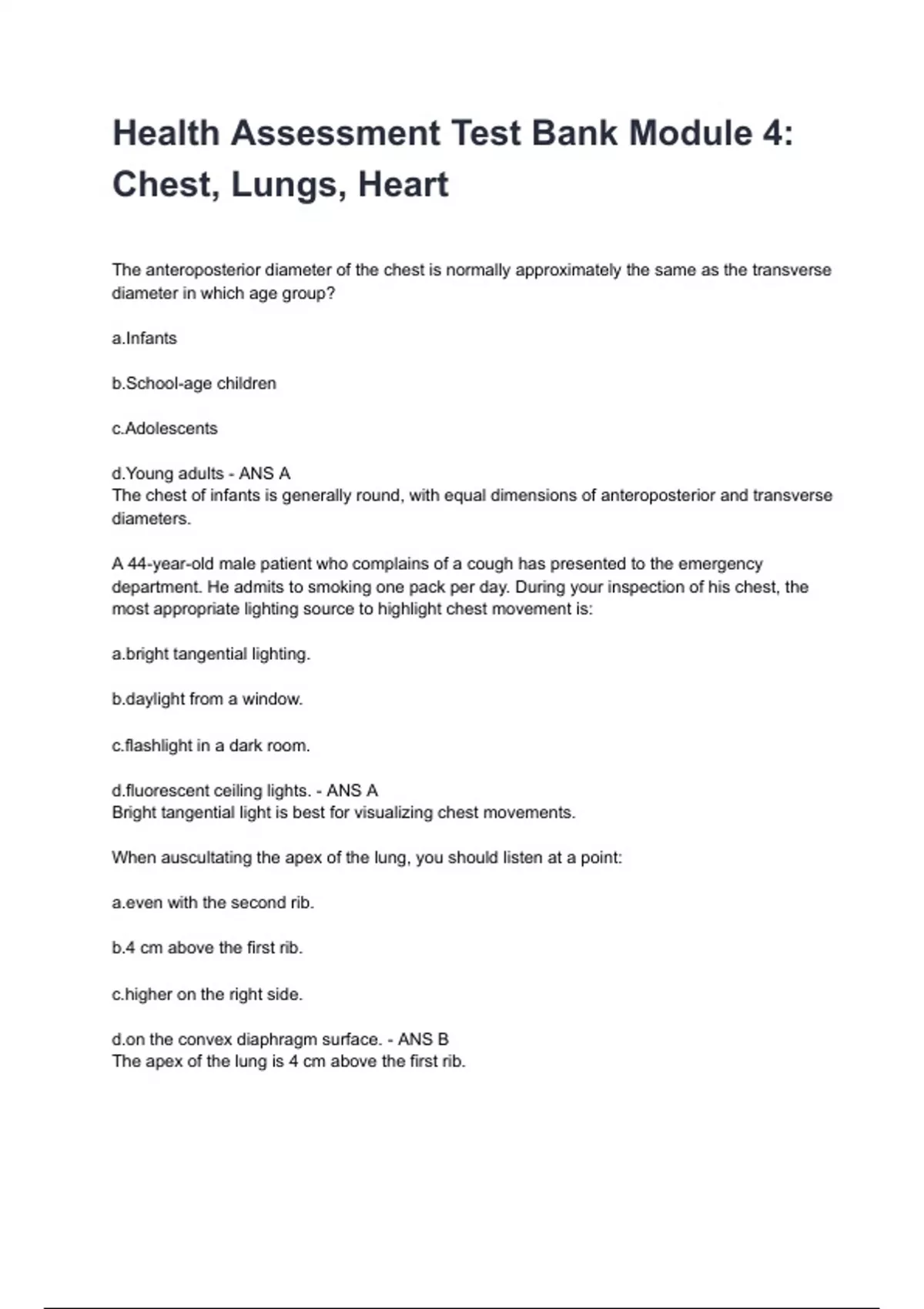 Health Assessment Test Bank Module 4: Chest, Lungs, Heart

The anteroposterior diameter of the chest is normally approximately the same as the transverse diameter in which age group?

a.Infants

b.School-age children

c.Adolescents

d.Young adults - ANS A
The chest of infants is generally round, with equal dimensions of anteroposterior and transverse diameters.

A 44-year-old male patient who complains of a cough has presented to the emergency department. He admits to smoking one pack per day. During your inspection of his chest, the most appropriate lighting source to highlight chest movement is:

a.bright tangential lighting.

b.daylight from a window.

c.flashlight in a dark room.

d.fluorescent ceiling lights. - ANS A
Bright tangential light is best for visualizing chest movements.

When auscultating the apex of the lung, you should listen at a point:

a.even with the second rib.

b.4 cm above the first rib.

c.higher on the right side.

d.on the convex diaphragm surface. - ANS B
The apex of the lung is 4 cm above the first rib.